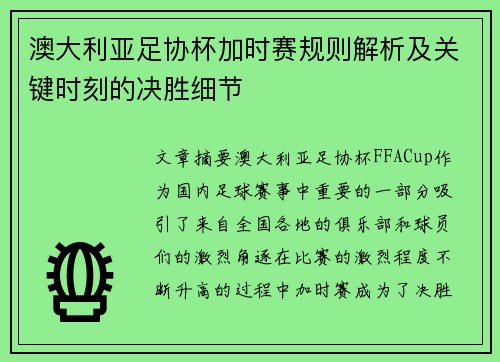 澳大利亚足协杯加时赛规则解析及关键时刻的决胜细节

文章摘要澳大利亚足协杯FFACup作为国内足球赛事中重要的一部分吸引了来自全国各地的俱乐部和球员们的激烈角逐在比赛的激烈程度不断升高的过程中加时赛成为了决胜